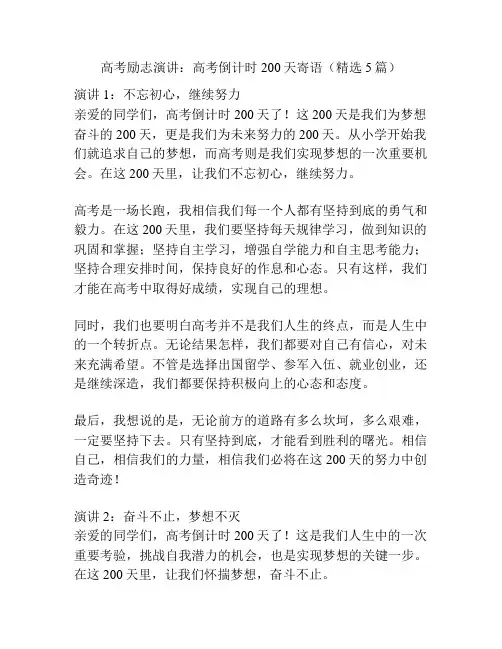 高考励志演讲：高考倒计时 200 天寄语（精选 5 篇）

演讲 1：不忘初心，继续努力
亲爱的同学们，高考倒计时 200 天了！这 200 天是我们为梦想奋斗的 200 天，更是我们为未来努力的 200 天。从小学开始我们就追求自己的梦想，而高考则是我们实现梦想的一次重要机会。在这 200 天里，让我们不忘初心，继续努力。

高考是一场长跑，我相信我们每一个人都有坚持到底的勇气和毅力。在这 200 天里，我们要坚持每天规律学习，做到知识的巩固和掌握；坚持自主学习，增强自学能力和自主思考能力；坚持合理安排时间，保持良好的作息和心态。只有这样，我们才能在高考中取得好成绩，实现自己的理想。

同时，我们也要明白高考并不是我们人生的终点，而是人生中的一个转折点。无论结果怎样，我们都要对自己有信心，对未来充满希望。不管是选择出国留学、参军入伍、就业创业，还是继续深造，我们都要保持积极向上的心态和态度。

最后，我想说的是，无论前方的道路有多么坎坷，多么艰难，一定要坚持下去。只有坚持到底，才能看到胜利的曙光。相信自己，相信我们的力量，相信我们必将在这 200 天的努力中创造奇迹！

演讲 2：奋斗不止，梦想不灭
亲爱的同学们，高考倒计时 200 天了！这是我们人生中的一次重要考验，挑战自我潜力的机会，也是实现梦想的关键一步。在这 200 天里，让我们怀揣梦想，奋斗不止。